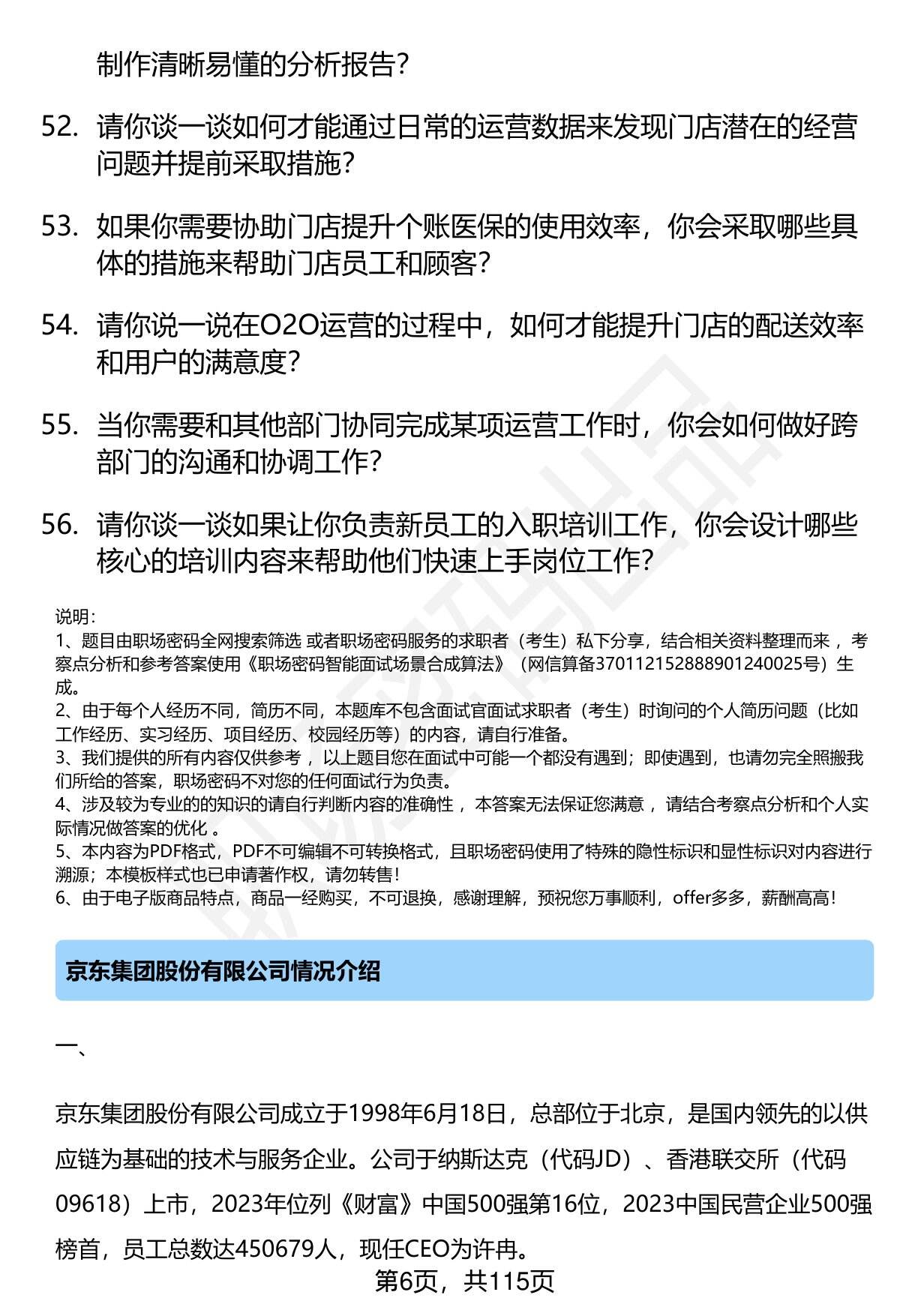 制作清晰易懂的分析报告?

52. 请你谈一谈如何才能通过日常的运营数据来发现门店潜在的经营问题并提前采取措施?

53. 如果你需要协助门店提升个账医保的使用效率，你会采取哪些具体的措施来帮助门店员工和顾客?

54. 请你说一说在O2O运营的过程中，如何才能提升门店的配送效率和用户的满意度?

55. 当你需要和其他部门协同完成某项运营工作时，你会如何做好跨部门的沟通和协调工作?

56. 请你谈一谈如果让你负责新员工的入职培训工作，你会设计哪些核心的培训内容来帮助他们快速上手岗位工作?

说明：
1、题目由职场密码全网搜索筛选 或者职场密码服务的求职者（考生）私下分享，结合相关资料整理而来 ，考察点分析和参考答案使用《职场密码智能面试场景合成算法》（网信算备370112152888901240025号）生成。
2、由于每个人经历不同，简历不同，本题库不包含面试官面试求职者（考生）时询问的个人简历问题（比如工作经历、实习经历、项目经历、校园经历等）的内容，请自行准备。
3、我们提供的所有内容仅供参考 ，以上题目您在面试中可能一个都没有遇到；即使遇到，也请勿完全照搬我们所给的答案，职场密码不对您的任何面试行为负责。
4、涉及较为专业的的知识的请自行判断内容的准确性 ，本答案无法保证您满意 ，请结合考察点分析和个人实际情况做答案的优化 。
5、本内容为PDF格式，PDF不可编辑不可转换格式，且职场密码使用了特殊的隐性标识和显性标识对内容进行溯源；本模板样式也已申请著作权，请勿转售！
6、由于电子版商品特点，商品一经购买，不可退换，感谢理解，预祝您万事顺利，offer多多，薪酬高高！

京东集团股份有限公司情况介绍

一、

京东集团股份有限公司成立于1998年6月18日，总部位于北京，是国内领先的以供应链为基础的技术与服务企业。公司于纳斯达克（代码JD）、香港联交所（代码09618）上市，2023年位列《财富》中国500强第16位，2023中国民营企业500强榜首，员工总数达450679人，现任CEO为许冉。

第6页，共115页